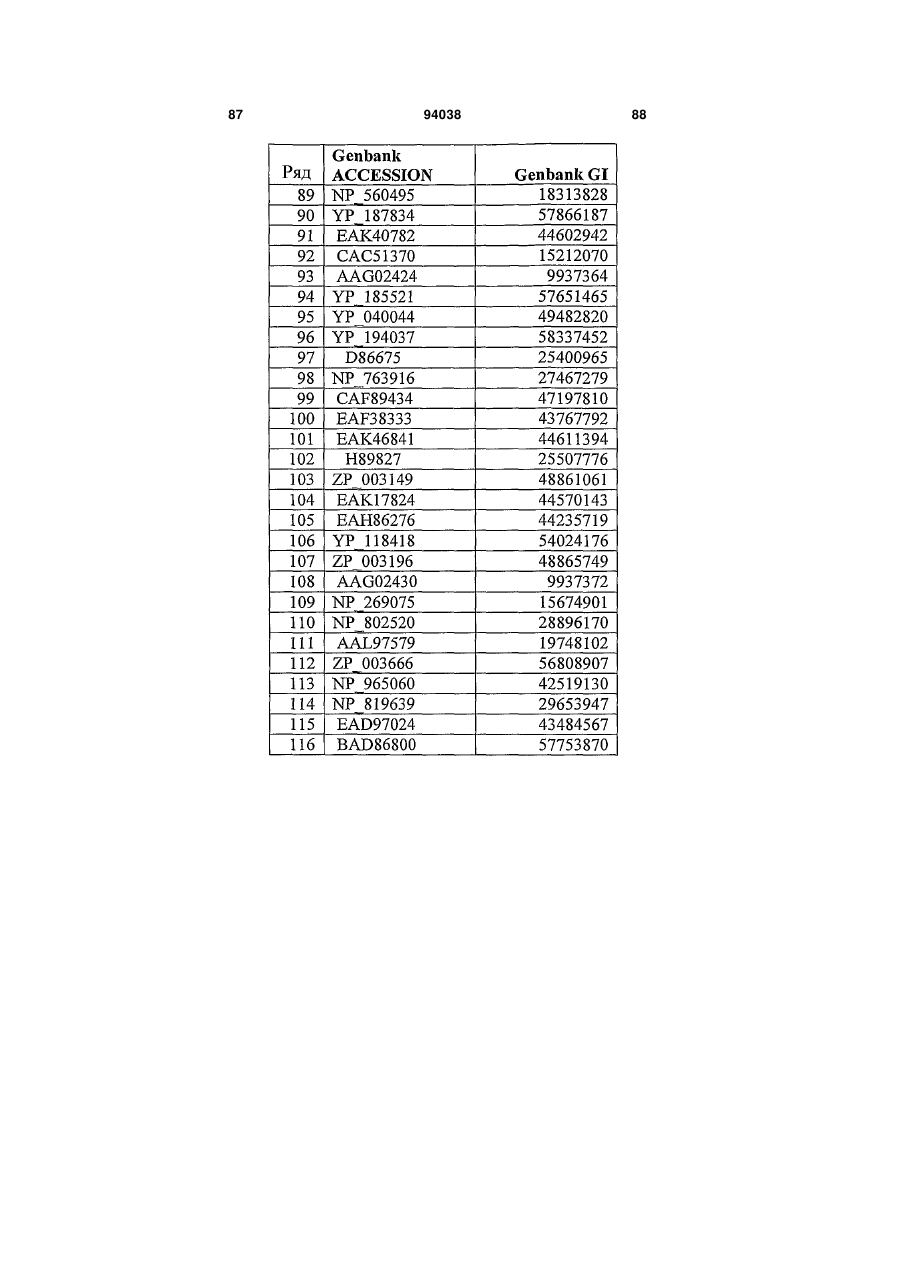 87 94038 88

| Ряд | Genbank ACCESSION | Genbank GI |
|---|---|---|
| 89 | NP_560495 | 18313828 |
| 90 | YP_187834 | 57866187 |
| 91 | EAK40782 | 44602942 |
| 92 | CAC51370 | 15212070 |
| 93 | AAG02424 | 9937364 |
| 94 | YP_185521 | 57651465 |
| 95 | YP_040044 | 49482820 |
| 96 | YP_194037 | 58337452 |
| 97 | D86675 | 25400965 |
| 98 | NP_763916 | 27467279 |
| 99 | CAF89434 | 47197810 |
| 100 | EAF38333 | 43767792 |
| 101 | EAK46841 | 44611394 |
| 102 | H89827 | 25507776 |
| 103 | ZP_003149 | 48861061 |
| 104 | EAK17824 | 44570143 |
| 105 | EAH86276 | 44235719 |
| 106 | YP_118418 | 54024176 |
| 107 | ZP_003196 | 48865749 |
| 108 | AAG02430 | 9937372 |
| 109 | NP_269075 | 15674901 |
| 110 | NP_802520 | 28896170 |
| 111 | AAL97579 | 19748102 |
| 112 | ZP_003666 | 56808907 |
| 113 | NP_965060 | 42519130 |
| 114 | NP_819639 | 29653947 |
| 115 | EAD97024 | 43484567 |
| 116 | BAD86800 | 57753870 |